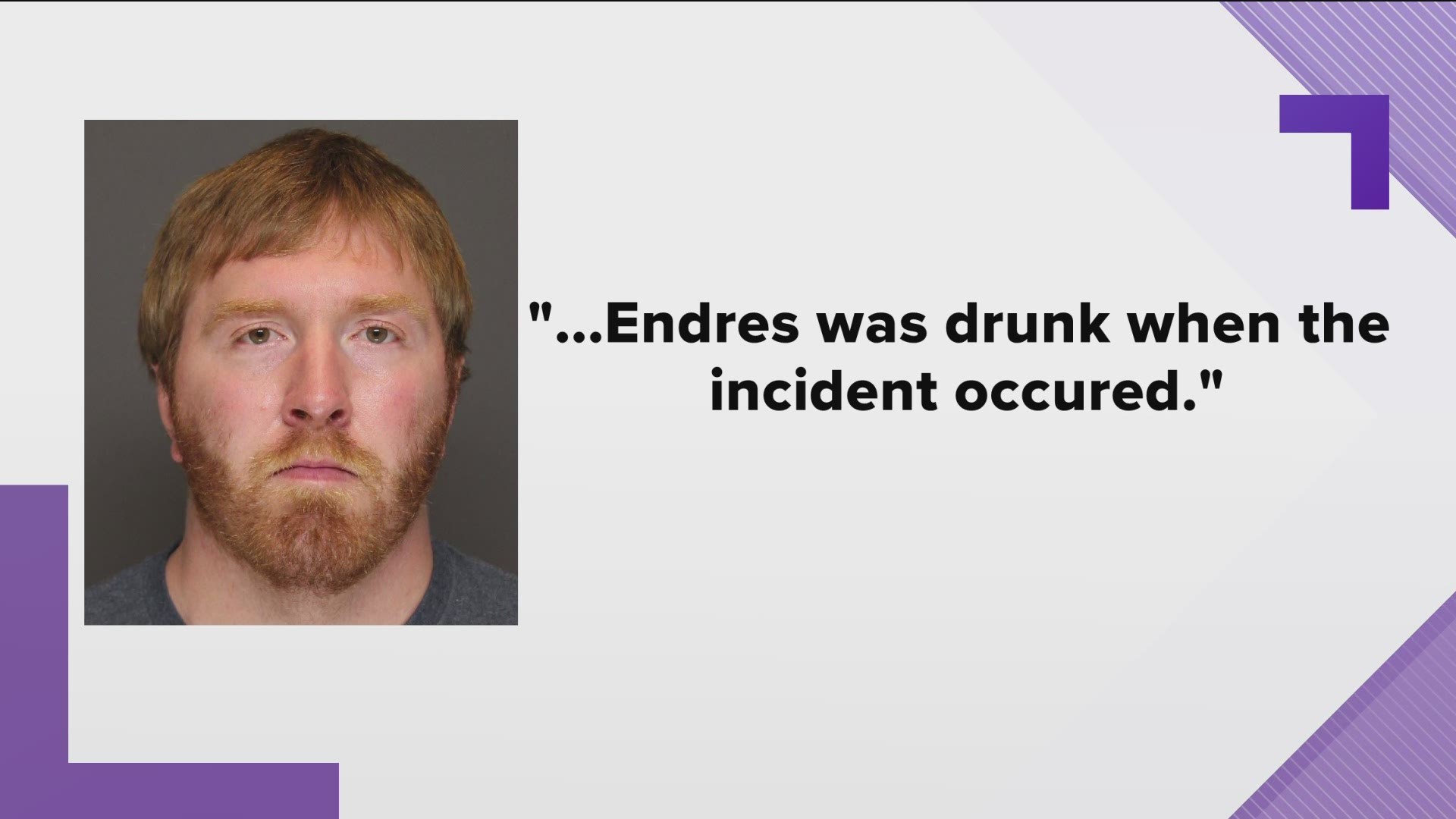 "...Endres was drunk when the incident occured."